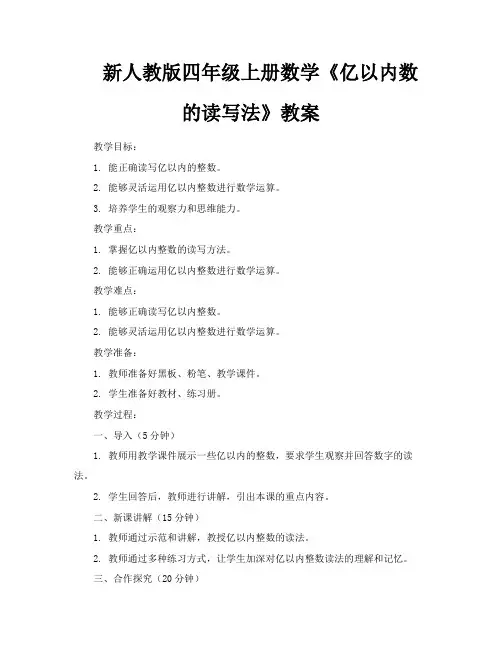 新人教版四年级上册数学《亿以内数的读写法》教案

教学目标：

1. 能正确读写亿以内的整数。

2. 能够灵活运用亿以内整数进行数学运算。

3. 培养学生的观察力和思维能力。

教学重点：

1. 掌握亿以内整数的读写方法。

2. 能够正确运用亿以内整数进行数学运算。

教学难点：

1. 能够正确读写亿以内整数。

2. 能够灵活运用亿以内整数进行数学运算。

教学准备：

1. 教师准备好黑板、粉笔、教学课件。

2. 学生准备好教材、练习册。

教学过程：

一、导入（5分钟）

1. 教师用教学课件展示一些亿以内的整数，要求学生观察并回答数字的读法。

2. 学生回答后，教师进行讲解，引出本课的重点内容。

二、新课讲解（15分钟）

1. 教师通过示范和讲解，教授亿以内整数的读法。

2. 教师通过多种练习方式，让学生加深对亿以内整数读法的理解和记忆。

三、合作探究（20分钟）